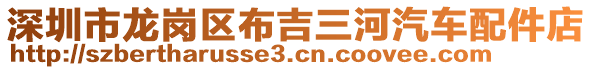 深圳市龙岗区布吉三河汽车配件店
http://szbertharusse3.cn.coovee.com